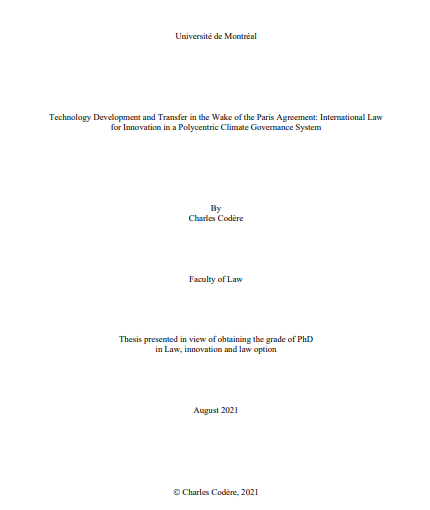 Université de Montréal

Technology Development and Transfer in the Wake of the Paris Agreement: International Law for Innovation in a Polycentric Climate Governance System

By
Charles Codère

Faculty of Law

Thesis presented in view of obtaining the grade of PhD
in Law, innovation and law option

August 2021

© Charles Codère, 2021